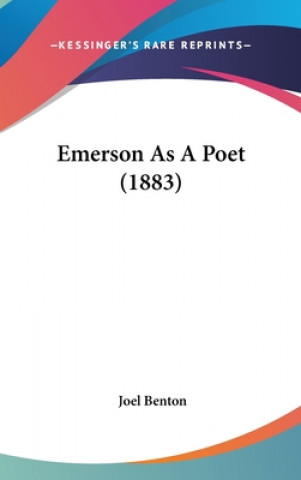 —KESSINGER'S RARE REPRINTS—

Emerson As A Poet
(1883)

Joel Benton